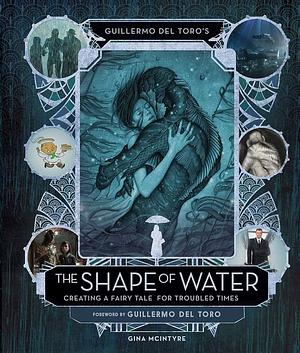 GUILLERMO DEL TORO'S

THE SHAPE OF WATER

CREATING A FAIRY TALE FOR TROUBLED TIMES

FOREWORD BY GUILLERMO DEL TORO

GINA MCINTYRE